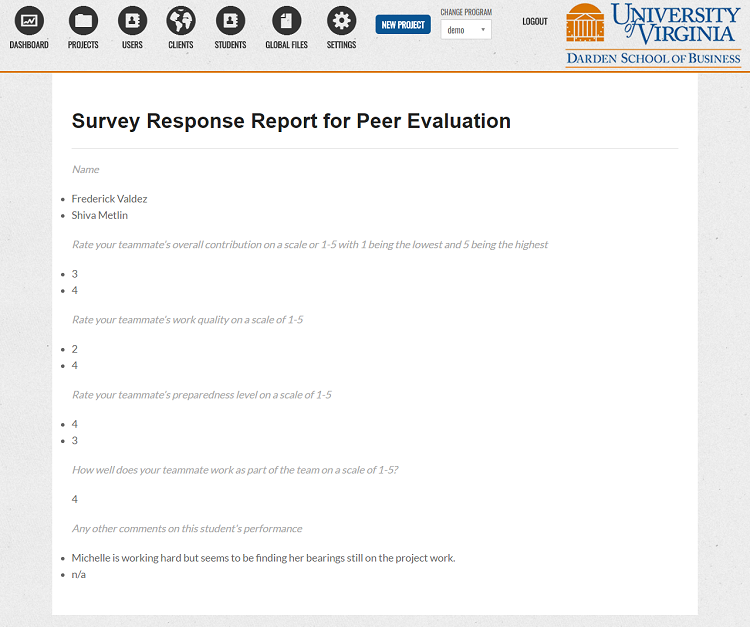 DASHBOARD PROJECTS USERS CLIENTS STUDENTS GLOBAL FILES SETTINGS NEW PROJECT CHANGE PROGRAM demo LOGOUT

UNIVERSITY of VIRGINIA
DARDEN SCHOOL OF BUSINESS

Survey Response Report for Peer Evaluation

Name

- Frederick Valdez
- Shiva Metlin

Rate your teammate's overall contribution on a scale or 1-5 with 1 being the lowest and 5 being the highest

- 3
- 4

Rate your teammate's work quality on a scale of 1-5

- 2
- 4

Rate your teammate's preparedness level on a scale of 1-5

- 4
- 3

How well does your teammate work as part of the team on a scale of 1-5?

4

Any other comments on this student's performance

- Michelle is working hard but seems to be finding her bearings still on the project work.
- n/a